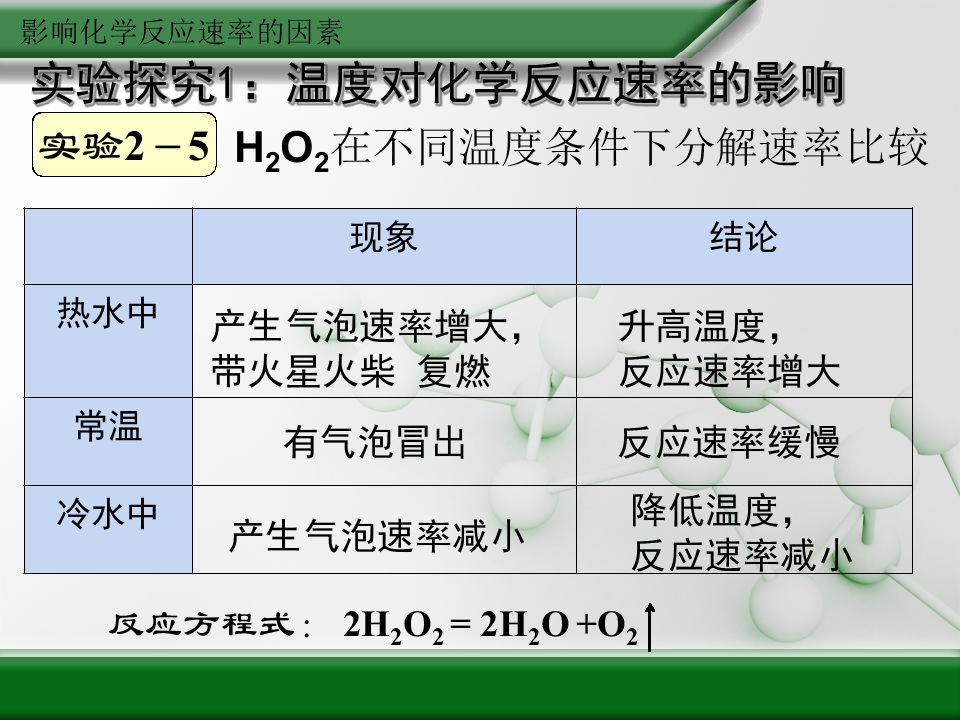 影响化学反应速率的因素

实验探究1：温度对化学反应速率的影响

实验2－5 $H_2O_2$在不同温度条件下分解速率比较

|  | 现象 | 结论 |
|---|---|---|
| 热水中 | 产生气泡速率增大，带火星火柴 复燃 | 升高温度，反应速率增大 |
| 常温 | 有气泡冒出 | 反应速率缓慢 |
| 冷水中 | 产生气泡速率减小 | 降低温度，反应速率减小 |

反应方程式： $2H_2O_2 = 2H_2O + O_2\uparrow$